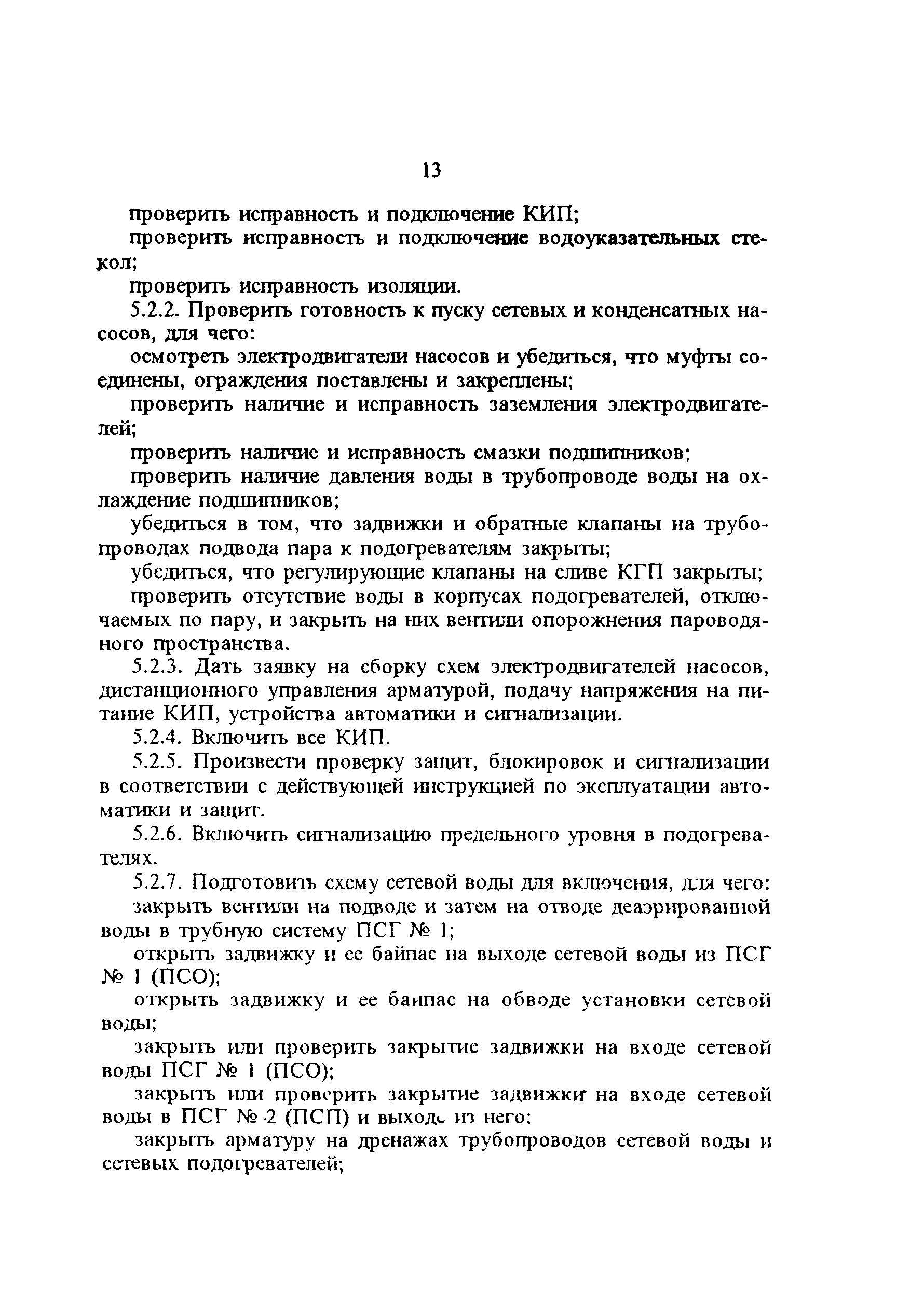 13

проверить исправность и подключение КИП;

проверить исправность и подключение водоуказательных стекол;

проверить исправность изоляции.

5.2.2. Проверить готовность к пуску сетевых и конденсатных насосов, для чего:

осмотреть электродвигатели насосов и убедиться, что муфты соединены, ограждения поставлены и закреплены;

проверить наличие и исправность заземления электродвигателей;

проверить наличие и исправность смазки подшипников;

проверить наличие давления воды в трубопроводе воды на охлаждение подшипников;

убедиться в том, что задвижки и обратные клапаны на трубопроводах подвода пара к подогревателям закрыты;

убедиться, что регулирующие клапаны на сливе КГП закрыты;

проверить отсутствие воды в корпусах подогревателей, отключаемых по пару, и закрыть на них вентили опорожнения пароводяного пространства.

5.2.3. Дать заявку на сборку схем электродвигателей насосов, дистанционного управления арматурой, подачу напряжения на питание КИП, устройства автоматики и сигнализации.

5.2.4. Включить все КИП.

5.2.5. Произвести проверку защит, блокировок и сигнализации в соответствии с действующей инструкцией по эксплуатации автоматики и защит.

5.2.6. Включить сигнализацию предельного уровня в подогревателях.

5.2.7. Подготовить схему сетевой воды для включения, для чего:

закрыть вентили на подводе и затем на отводе деаэрированной воды в трубную систему ПСГ № 1;

открыть задвижку и ее байпас на выходе сетевой воды из ПСГ № 1 (ПСО);

открыть задвижку и ее байпас на обводе установки сетевой воды;

закрыть или проверить закрытие задвижки на входе сетевой воды ПСГ № 1 (ПСО);

закрыть или проверить закрытие задвижки на входе сетевой воды в ПСГ № 2 (ПСП) и выходе из него;

закрыть арматуру на дренажах трубопроводов сетевой воды и сетевых подогревателей;